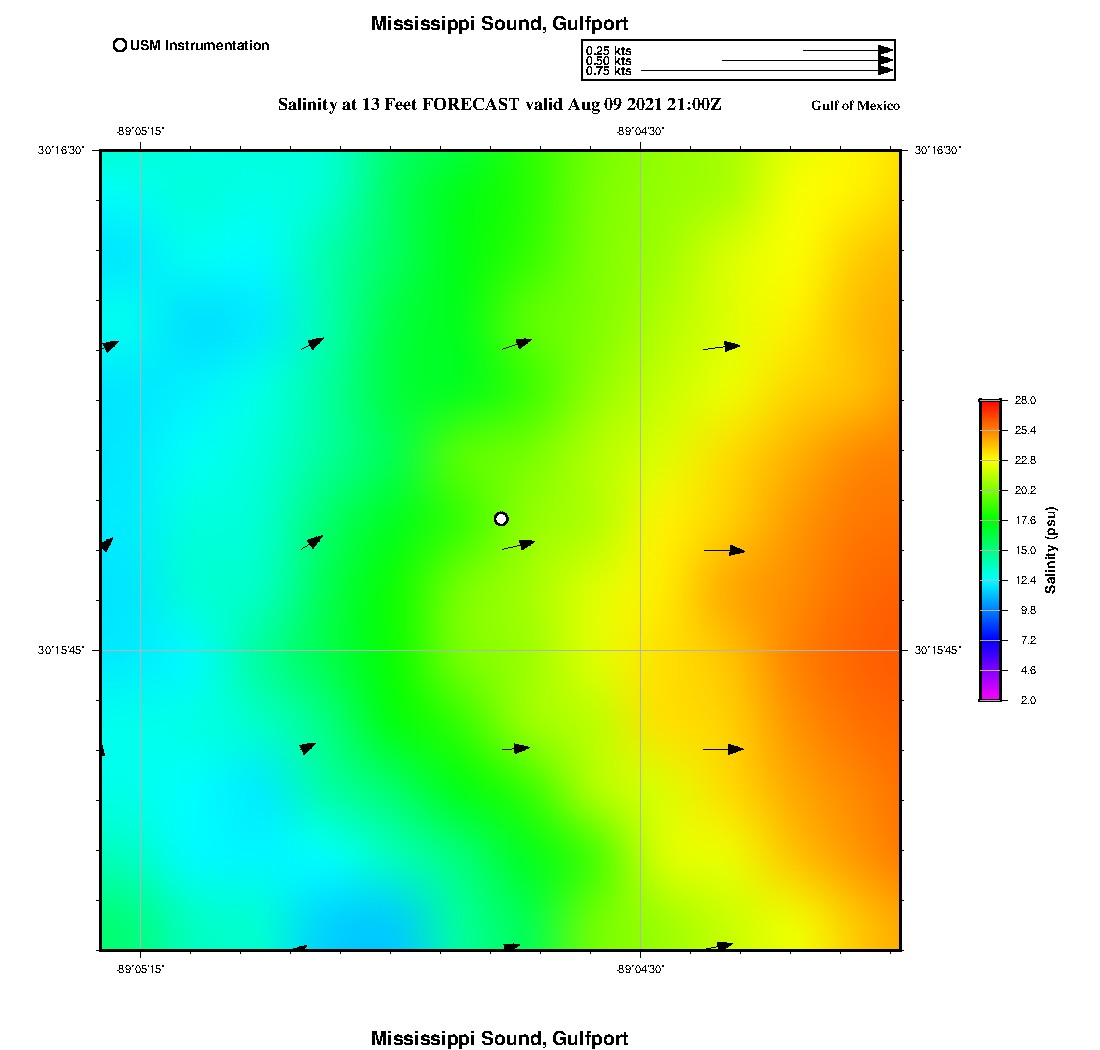 Mississippi Sound, Gulfport

USM Instrumentation

0.25 kts
0.50 kts
0.75 kts

Salinity at 13 Feet FORECAST valid Aug 09 2021 21:00Z

Gulf of Mexico

-89°05'15"
-89°04'30"
30°16'30"
30°16'30"
30°15'45"
30°15'45"
-89°05'15"
-89°04'30"

28.0
25.4
22.8
20.2
17.6
15.0
12.4
9.8
7.2
4.6
2.0
Salinity (psu)

Mississippi Sound, Gulfport